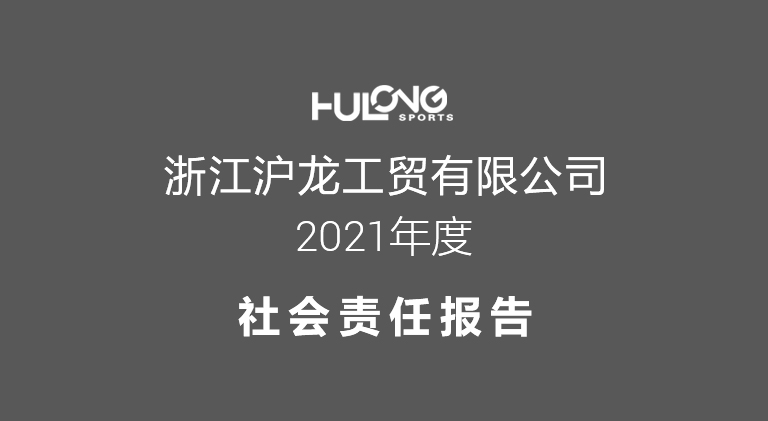 HULONG
SPORTS

浙江沪龙工贸有限公司
2021年度

社会责任报告